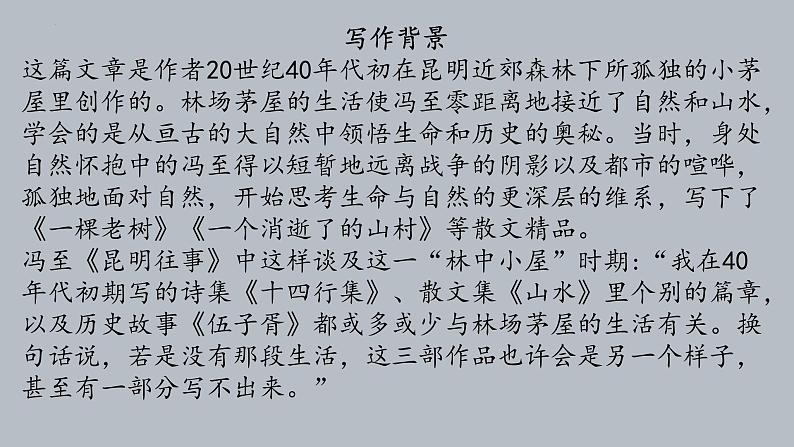 写作背景

这篇文章是作者20世纪40年代初在昆明近郊森林下所孤独的小茅屋里创作的。林场茅屋的生活使冯至零距离地接近了自然和山水，学会的是从亘古的大自然中领悟生命和历史的奥秘。当时，身处自然怀抱中的冯至得以短暂地远离战争的阴影以及都市的喧哗，孤独地面对自然，开始思考生命与自然的更深层的维系，写下了《一棵老树》《一个消逝了的山村》等散文精品。

冯至《昆明往事》中这样谈及这一“林中小屋”时期：“我在40年代初期写的诗集《十四行集》、散文集《山水》里个别的篇章，以及历史故事《伍子胥》都或多或少与林场茅屋的生活有关。换句话说，若是没有那段生活，这三部作品也许会是另一个样子，甚至有一部分写不出来。”